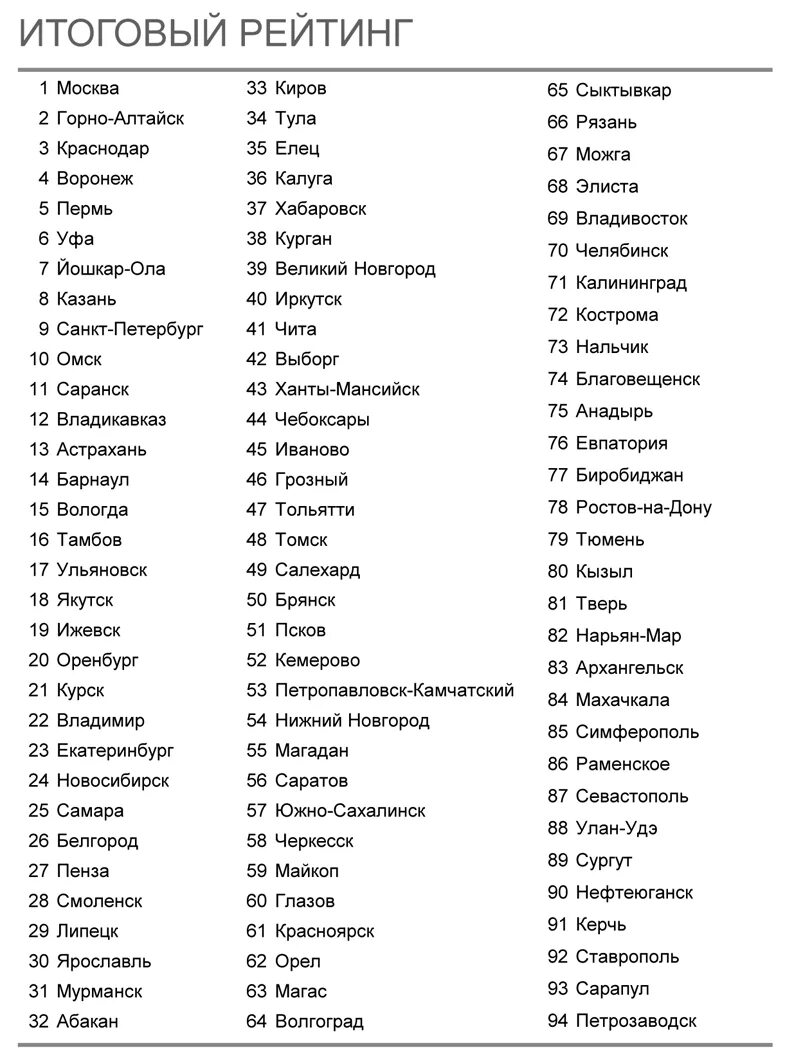 ИТОГОВЫЙ РЕЙТИНГ

1 Москва
2 Горно-Алтайск
3 Краснодар
4 Воронеж
5 Пермь
6 Уфа
7 Йошкар-Ола
8 Казань
9 Санкт-Петербург
10 Омск
11 Саранск
12 Владикавказ
13 Астрахань
14 Барнаул
15 Вологда
16 Тамбов
17 Ульяновск
18 Якутск
19 Ижевск
20 Оренбург
21 Курск
22 Владимир
23 Екатеринбург
24 Новосибирск
25 Самара
26 Белгород
27 Пенза
28 Смоленск
29 Липецк
30 Ярославль
31 Мурманск
32 Абакан

33 Киров
34 Тула
35 Елец
36 Калуга
37 Хабаровск
38 Курган
39 Великий Новгород
40 Иркутск
41 Чита
42 Выборг
43 Ханты-Мансийск
44 Чебоксары
45 Иваново
46 Грозный
47 Тольятти
48 Томск
49 Салехард
50 Брянск
51 Псков
52 Кемерово
53 Петропавловск-Камчатский
54 Нижний Новгород
55 Магадан
56 Саратов
57 Южно-Сахалинск
58 Черкесск
59 Майкоп
60 Глазов
61 Красноярск
62 Орел
63 Магас
64 Волгоград

65 Сыктывкар
66 Рязань
67 Можга
68 Элиста
69 Владивосток
70 Челябинск
71 Калининград
72 Кострома
73 Нальчик
74 Благовещенск
75 Анадырь
76 Евпатория
77 Биробиджан
78 Ростов-на-Дону
79 Тюмень
80 Кызыл
81 Тверь
82 Нарьян-Мар
83 Архангельск
84 Махачкала
85 Симферополь
86 Раменское
87 Севастополь
88 Улан-Удэ
89 Сургут
90 Нефтеюганск
91 Керчь
92 Ставрополь
93 Сарапул
94 Петрозаводск